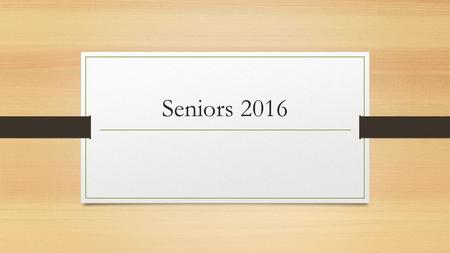 Seniors 2016